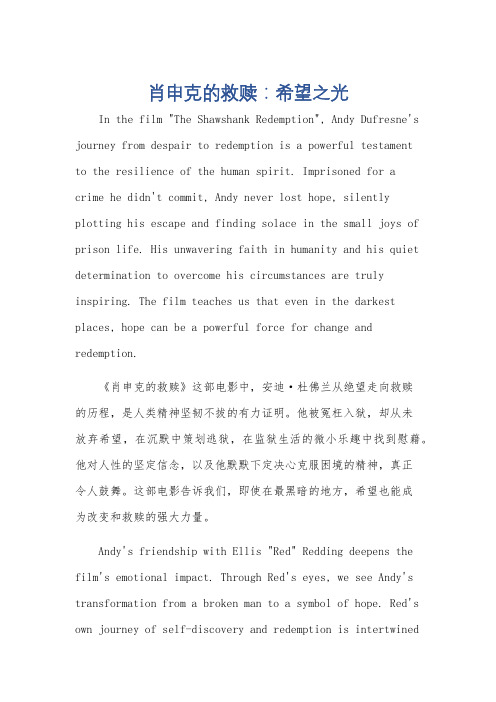 肖申克的救赎：希望之光

In the film "The Shawshank Redemption", Andy Dufresne's journey from despair to redemption is a powerful testament to the resilience of the human spirit. Imprisoned for a crime he didn't commit, Andy never lost hope, silently plotting his escape and finding solace in the small joys of prison life. His unwavering faith in humanity and his quiet determination to overcome his circumstances are truly inspiring. The film teaches us that even in the darkest places, hope can be a powerful force for change and redemption.

《肖申克的救赎》这部电影中，安迪·杜佛兰从绝望走向救赎的历程，是人类精神坚韧不拔的有力证明。他被冤枉入狱，却从未放弃希望，在沉默中策划逃狱，在监狱生活的微小乐趣中找到慰藉。他对人性的坚定信念，以及他默默下定决心克服困境的精神，真正令人鼓舞。这部电影告诉我们，即使在最黑暗的地方，希望也能成为改变和救赎的强大力量。

Andy's friendship with Ellis "Red" Redding deepens the film's emotional impact. Through Red's eyes, we see Andy's transformation from a broken man to a symbol of hope. Red's own journey of self-discovery and redemption is intertwined